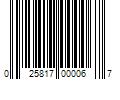 0 25817 00006 7